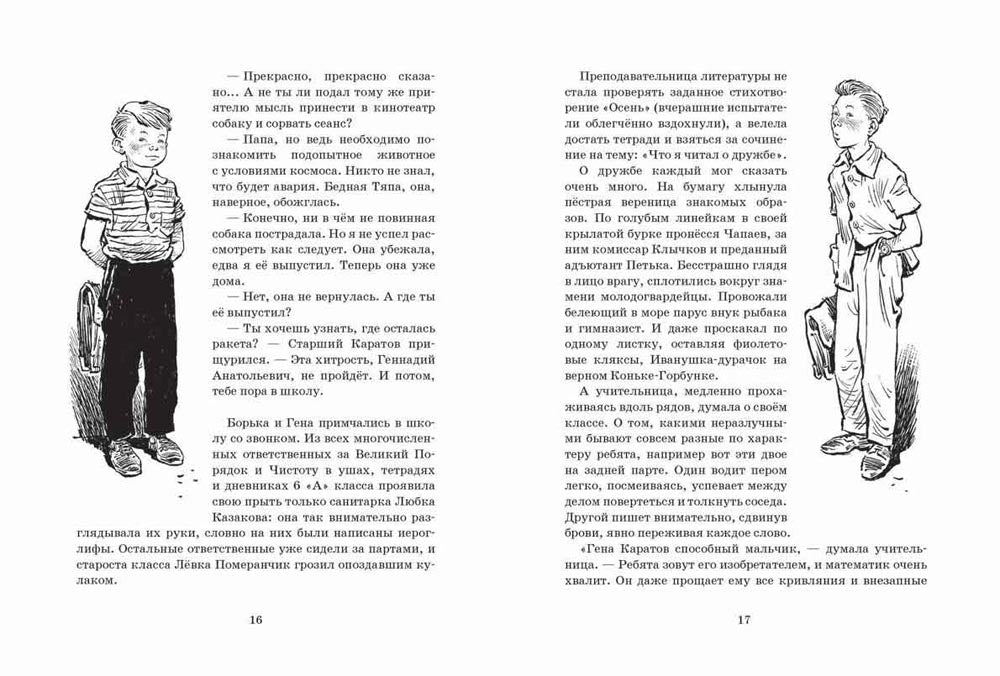 — Прекрасно, прекрасно сказано... А не ты ли подал тому же приятелю мысль принести в кинотеатр собаку и сорвать сеанс?

— Папа, но ведь необходимо познакомить подопытное животное с условиями космоса. Никто не знал, что будет авария. Бедная Тяпа, она, наверное, обожглась.

— Конечно, ни в чём не повинная собака пострадала. Но я не успел рассмотреть как следует. Она убежала, едва я её выпустил. Теперь она уже дома.

— Нет, она не вернулась. А где ты её выпустил?

— Ты хочешь узнать, где осталась ракета? — Старший Каратов прищурился. — Эта хитрость, Геннадий Анатольевич, не пройдёт. И потом, тебе пора в школу.

Борька и Гена примчались в школу со звонком. Из всех многочисленных ответственных за Великий Порядок и Чистоту в ушах, тетрадях и дневниках 6 «А» класса проявила свою прыть только санитарка Любка Казакова: она так внимательно разглядывала их руки, словно на них были написаны иероглифы. Остальные ответственные уже сидели за партами, и староста класса Лёвка Померанчик грозил опоздавшим кулаком.

16

Преподавательница литературы не стала проверять заданное стихотворение «Осень» (вчерашние испытатели облегчённо вздохнули), а велела достать тетради и взяться за сочинение на тему: «Что я читал о дружбе».

О дружбе каждый мог сказать очень много. На бумагу хлынула пёстрая вереница знакомых образов. По голубым линейкам в своей крылатой бурке пронёсся Чапаев, за ним комиссар Клычков и преданный адъютант Петька. Бесстрашно глядя в лицо врагу, сплотились вокруг знамени молодогвардейцы. Провожали белеющий в море парус внук рыбака и гимназист. И даже проскакал по одному листку, оставляя фиолетовые кляксы, Иванушка-дурачок на верном Коньке-Горбунке.

А учительница, медленно прохаживаясь вдоль рядов, думала о своём классе. О том, какими неразлучными бывают совсем разные по характеру ребята, например вот эти двое на задней парте. Один водит пером легко, посмеиваясь, успевает между делом повертеться и толкнуть соседа. Другой пишет внимательно, сдвинув брови, явно переживая каждое слово.

«Гена Каратов способный мальчик, — думала учительница. — Ребята зовут его изобретателем, и математик очень хвалит. Он даже прощает ему все кривляния и внезапные

17